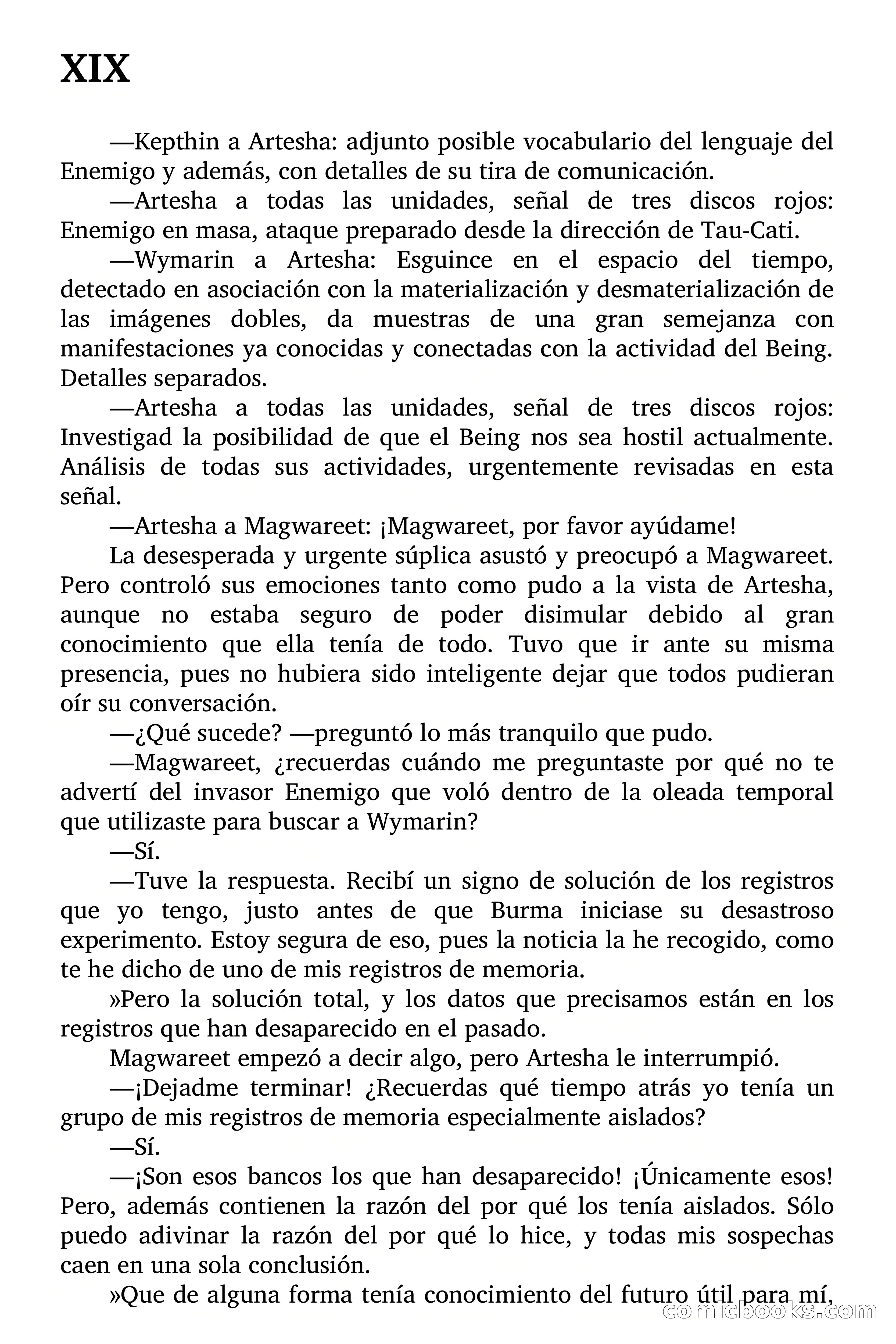 XIX

—Kepthin a Artesha: adjunto posible vocabulario del lenguaje del Enemigo y además, con detalles de su tira de comunicación.

—Artesha a todas las unidades, señal de tres discos rojos: Enemigo en masa, ataque preparado desde la dirección de Tau-Cati.

—Wymarin a Artesha: Esguince en el espacio del tiempo, detectado en asociación con la materialización y desmaterialización de las imágenes dobles, da muestras de una gran semejanza con manifestaciones ya conocidas y conectadas con la actividad del Being. Detalles separados.

—Artesha a todas las unidades, señal de tres discos rojos: Investigad la posibilidad de que el Being nos sea hostil actualmente. Análisis de todas sus actividades, urgentemente revisadas en esta señal.

—Artesha a Magwareet: ¡Magwareet, por favor ayúdame!

La desesperada y urgente súplica asustó y preocupó a Magwareet. Pero controló sus emociones tanto como pudo a la vista de Artesha, aunque no estaba seguro de poder disimular debido al gran conocimiento que ella tenía de todo. Tuvo que ir ante su misma presencia, pues no hubiera sido inteligente dejar que todos pudieran oír su conversación.

—¿Qué sucede? —preguntó lo más tranquilo que pudo.

—Magwareet, ¿recuerdas cuándo me preguntaste por qué no te advertí del invasor Enemigo que voló dentro de la oleada temporal que utilizaste para buscar a Wymarin?

—Sí.

—Tuve la respuesta. Recibí un signo de solución de los registros que yo tengo, justo antes de que Burma iniciase su desastroso experimento. Estoy segura de eso, pues la noticia la he recogido, como te he dicho de uno de mis registros de memoria.

»Pero la solución total, y los datos que precisamos están en los registros que han desaparecido en el pasado.

Magwareet empezó a decir algo, pero Artesha le interrumpió.

—¡Dejadme terminar! ¿Recuerdas qué tiempo atrás yo tenía un grupo de mis registros de memoria especialmente aislados?

—Sí.

—¡Son esos bancos los que han desaparecido! ¡Únicamente esos! Pero, además contienen la razón del por qué los tenía aislados. Sólo puedo adivinar la razón del por qué lo hice, y todas mis sospechas caen en una sola conclusión.

»Que de alguna forma tenía conocimiento del futuro útil para mí,

comicbooks.com